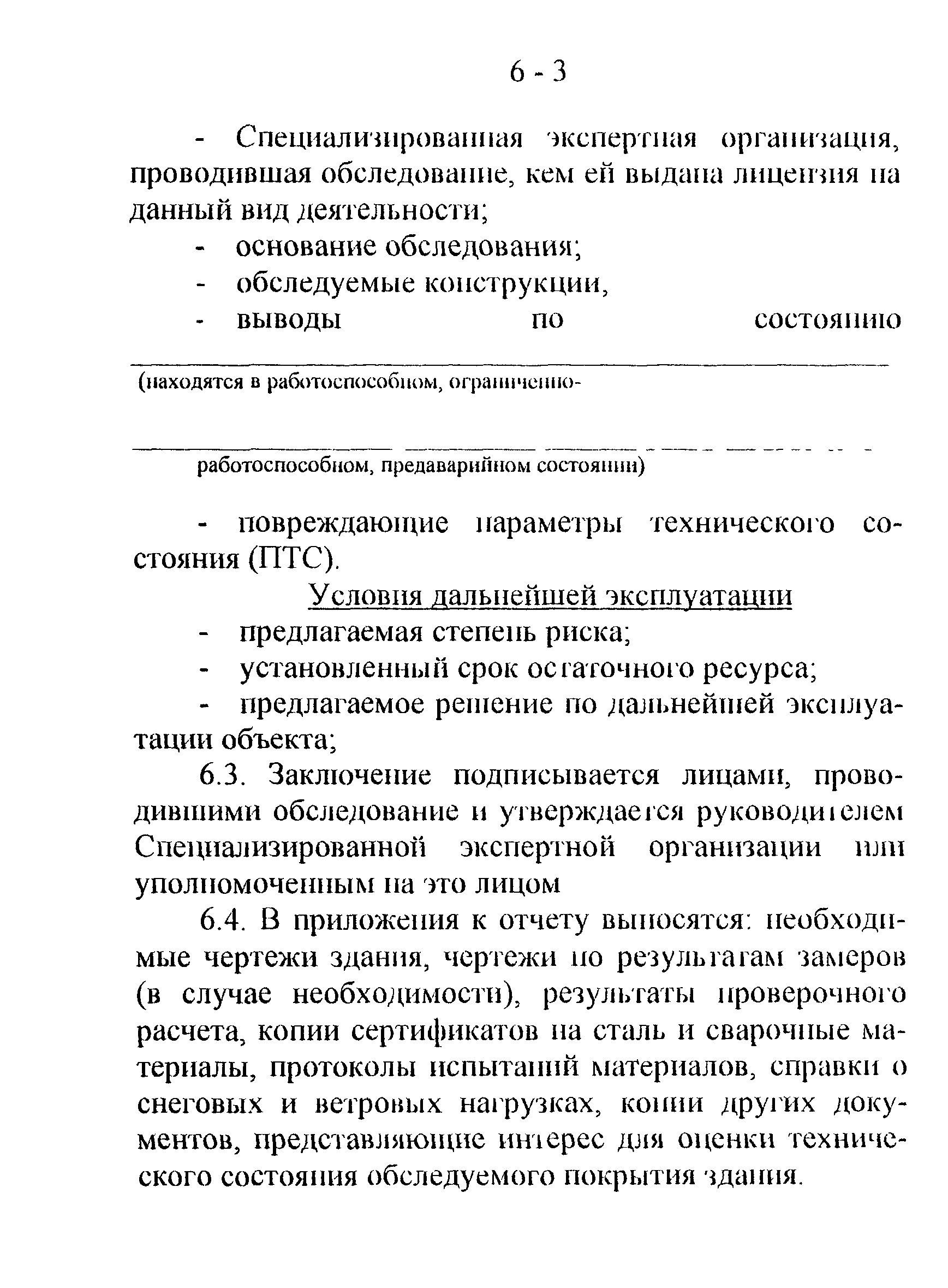 6 - 3

- Специализированная экспертная организация, проводившая обследование, кем ей выдана лицензия на данный вид деятельности;

- основание обследования;

- обследуемые конструкции,

- выводы по состоянию

(находятся в работоспособном, ограниченно-

работоспособном, предаварийном состоянии)

- повреждающие параметры технического состояния (ПТС).

Условия дальнейшей эксплуатации

- предлагаемая степень риска;

- установленный срок остаточного ресурса;

- предлагаемое решение по дальнейшей эксплуатации объекта;

6.3. Заключение подписывается лицами, проводившими обследование и утверждается руководителем Специализированной экспертной организации или уполномоченным на это лицом

6.4. В приложения к отчету выносятся: необходимые чертежи здания, чертежи по результатам замеров (в случае необходимости), результаты проверочного расчета, копии сертификатов на сталь и сварочные материалы, протоколы испытаний материалов, справки о снеговых и ветровых нагрузках, копии других документов, представляющие интерес для оценки технического состояния обследуемого покрытия здания.